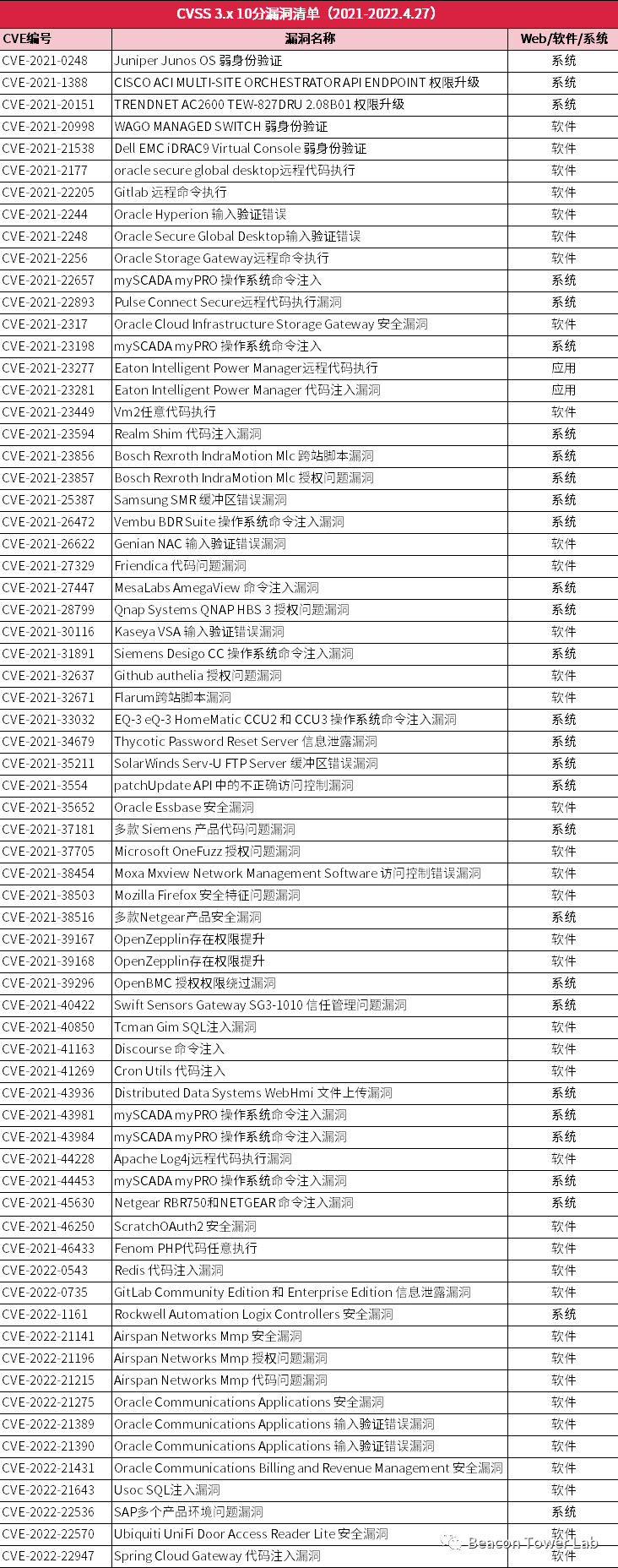 CVSS 3.x 10分漏洞清单（2021-2022.4.27）

| CVE编号 | 漏洞名称 | Web/软件/系统 |
|---|---|---|
| CVE-2021-0248 | Juniper Junos OS 弱身份验证 | 系统 |
| CVE-2021-1388 | CISCO ACI MULTI-SITE ORCHESTRATOR API ENDPOINT 权限升级 | 系统 |
| CVE-2021-20151 | TRENDNET AC2600 TEW-827DRU 2.08B01 权限升级 | 系统 |
| CVE-2021-20998 | WAGO MANAGED SWITCH 弱身份验证 | 软件 |
| CVE-2021-21538 | Dell EMC iDRAC9 Virtual Console 弱身份验证 | 软件 |
| CVE-2021-2177 | oracle secure global desktop远程代码执行 | 软件 |
| CVE-2021-22205 | Gitlab 远程命令执行 | 软件 |
| CVE-2021-2244 | Oracle Hyperion 输入验证错误 | 软件 |
| CVE-2021-2248 | Oracle Secure Global Desktop输入验证错误 | 软件 |
| CVE-2021-2256 | Oracle Storage Gateway远程命令执行 | 软件 |
| CVE-2021-22657 | mySCADA myPRO 操作系统命令注入 | 系统 |
| CVE-2021-22893 | Pulse Connect Secure远程代码执行漏洞 | 系统 |
| CVE-2021-2317 | Oracle Cloud Infrastructure Storage Gateway 安全漏洞 | 软件 |
| CVE-2021-23198 | mySCADA myPRO 操作系统命令注入 | 系统 |
| CVE-2021-23277 | Eaton Intelligent Power Manager远程代码执行 | 应用 |
| CVE-2021-23281 | Eaton Intelligent Power Manager 代码注入漏洞 | 应用 |
| CVE-2021-23449 | Vm2任意代码执行 | 软件 |
| CVE-2021-23594 | Realm Shim 代码注入漏洞 | 系统 |
| CVE-2021-23856 | Bosch Rexroth IndraMotion Mlc 跨站脚本漏洞 | 系统 |
| CVE-2021-23857 | Bosch Rexroth IndraMotion Mlc 授权问题漏洞 | 系统 |
| CVE-2021-25387 | Samsung SMR 缓冲区错误漏洞 | 系统 |
| CVE-2021-26472 | Vembu BDR Suite 操作系统命令注入漏洞 | 系统 |
| CVE-2021-26622 | Genian NAC 输入验证错误漏洞 | 软件 |
| CVE-2021-27329 | Friendica 代码问题漏洞 | 软件 |
| CVE-2021-27447 | MesaLabs AmegaView 命令注入漏洞 | 系统 |
| CVE-2021-28799 | Qnap Systems QNAP HBS 3 授权问题漏洞 | 系统 |
| CVE-2021-30116 | Kaseya VSA 输入验证错误漏洞 | 软件 |
| CVE-2021-31891 | Siemens Desigo CC 操作系统命令注入漏洞 | 系统 |
| CVE-2021-32637 | Github authelia 授权问题漏洞 | 软件 |
| CVE-2021-32671 | Flarum跨站脚本漏洞 | 软件 |
| CVE-2021-33032 | EQ-3 eQ-3 HomeMatic CCU2 和 CCU3 操作系统命令注入漏洞 | 系统 |
| CVE-2021-34679 | Thycotic Password Reset Server 信息泄露漏洞 | 系统 |
| CVE-2021-35211 | SolarWinds Serv-U FTP Server 缓冲区错误漏洞 | 系统 |
| CVE-2021-3554 | patchUpdate API 中的不正确访问控制漏洞 | 系统 |
| CVE-2021-35652 | Oracle Essbase 安全漏洞 | 软件 |
| CVE-2021-37181 | 多款 Siemens 产品代码问题漏洞 | 系统 |
| CVE-2021-37705 | Microsoft OneFuzz 授权问题漏洞 | 软件 |
| CVE-2021-38454 | Moxa Mxview Network Management Software 访问控制错误漏洞 | 软件 |
| CVE-2021-38503 | Mozilla Firefox 安全特征问题漏洞 | 软件 |
| CVE-2021-38516 | 多款Netgear产品安全漏洞 | 系统 |
| CVE-2021-39167 | OpenZepplin存在权限提升 | 软件 |
| CVE-2021-39168 | OpenZepplin存在权限提升 | 软件 |
| CVE-2021-39296 | OpenBMC 授权权限绕过漏洞 | 系统 |
| CVE-2021-40422 | Swift Sensors Gateway SG3-1010 信任管理问题漏洞 | 系统 |
| CVE-2021-40850 | Tcman Gim SQL注入漏洞 | 软件 |
| CVE-2021-41163 | Discourse 命令注入 | 软件 |
| CVE-2021-41269 | Cron Utils 代码注入 | 软件 |
| CVE-2021-43936 | Distributed Data Systems WebHmi 文件上传漏洞 | 系统 |
| CVE-2021-43981 | mySCADA myPRO 操作系统命令注入漏洞 | 系统 |
| CVE-2021-43984 | mySCADA myPRO 操作系统命令注入漏洞 | 系统 |
| CVE-2021-44228 | Apache Log4j远程代码执行漏洞 | 软件 |
| CVE-2021-44453 | mySCADA myPRO 操作系统命令注入漏洞 | 系统 |
| CVE-2021-45630 | Netgear RBR750和NETGEAR 命令注入漏洞 | 系统 |
| CVE-2021-46250 | ScratchOAuth2 安全漏洞 | 软件 |
| CVE-2021-46433 | Fenom PHP代码任意执行 | 软件 |
| CVE-2022-0543 | Redis 代码注入漏洞 | 软件 |
| CVE-2022-0735 | GitLab Community Edition 和 Enterprise Edition 信息泄露漏洞 | 软件 |
| CVE-2022-1161 | Rockwell Automation Logix Controllers 安全漏洞 | 系统 |
| CVE-2022-21141 | Airspan Networks Mmp 安全漏洞 | 软件 |
| CVE-2022-21196 | Airspan Networks Mmp 授权问题漏洞 | 软件 |
| CVE-2022-21215 | Airspan Networks Mmp 代码问题漏洞 | 软件 |
| CVE-2022-21275 | Oracle Communications Applications 安全漏洞 | 软件 |
| CVE-2022-21389 | Oracle Communications Applications 输入验证错误漏洞 | 软件 |
| CVE-2022-21390 | Oracle Communications Applications 输入验证错误漏洞 | 软件 |
| CVE-2022-21431 | Oracle Communications Billing and Revenue Management 安全漏洞 | 软件 |
| CVE-2022-21643 | Usoc SQL注入漏洞 | 软件 |
| CVE-2022-22536 | SAP多个产品环境问题漏洞 | 系统 |
| CVE-2022-22570 | Ubiquiti UniFi Door Access Reader Lite 安全漏洞 | 软件 |
| CVE-2022-22947 | Spring Cloud Gateway 代码注入漏洞 | 软件 |

Beacon Tower Lab